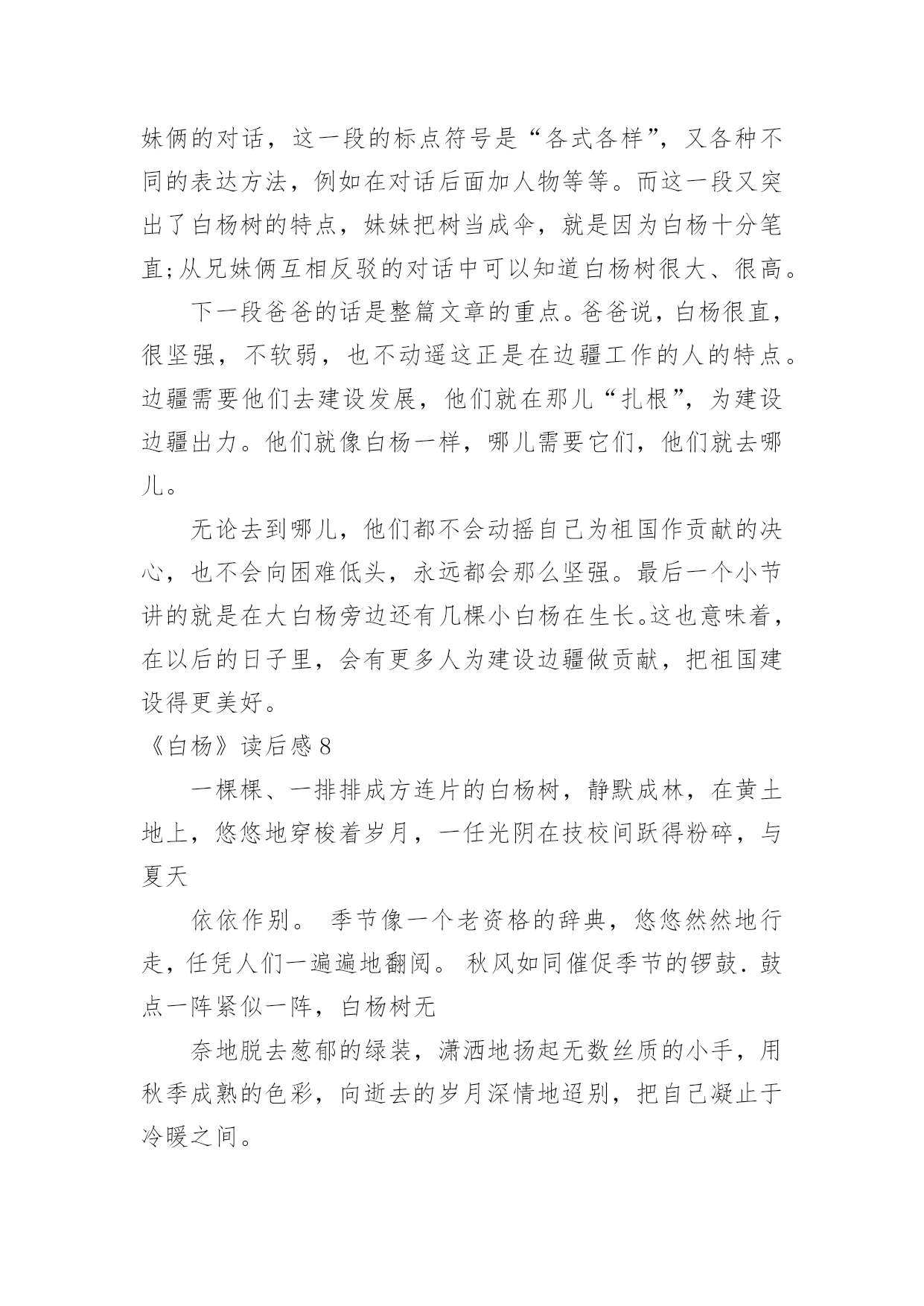 妹俩的对话，这一段的标点符号是“各式各样”，又各种不同的表达方法，例如在对话后面加人物等等。而这一段又突出了白杨树的特点，妹妹把树当成伞，就是因为白杨十分笔直;从兄妹俩互相反驳的对话中可以知道白杨树很大、很高。

下一段爸爸的话是整篇文章的重点。爸爸说，白杨很直，很坚强，不软弱，也不动遥这正是在边疆工作的人的特点。边疆需要他们去建设发展，他们就在那儿“扎根”，为建设边疆出力。他们就像白杨一样，哪儿需要它们，他们就去哪儿。

无论去到哪儿，他们都不会动摇自己为祖国作贡献的决心，也不会向困难低头，永远都会那么坚强。最后一个小节讲的就是在大白杨旁边还有几棵小白杨在生长。这也意味着，在以后的日子里，会有更多人为建设边疆做贡献，把祖国建设得更美好。

《白杨》读后感 8

一棵棵、一排排成方连片的白杨树，静默成林，在黄土地上，悠悠地穿梭着岁月，一任光阴在技校间跃得粉碎，与夏天

依依作别。 季节像一个老资格的辞典，悠悠然然地行走，任凭人们一遍遍地翻阅。 秋风如同催促季节的锣鼓. 鼓点一阵紧似一阵，白杨树无

奈地脱去葱郁的绿装，潇洒地扬起无数丝质的小手，用秋季成熟的色彩，向逝去的岁月深情地迢别，把自己凝止于冷暖之间。